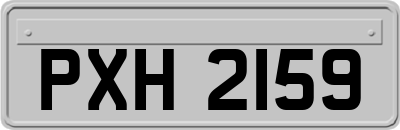 PXH 2159